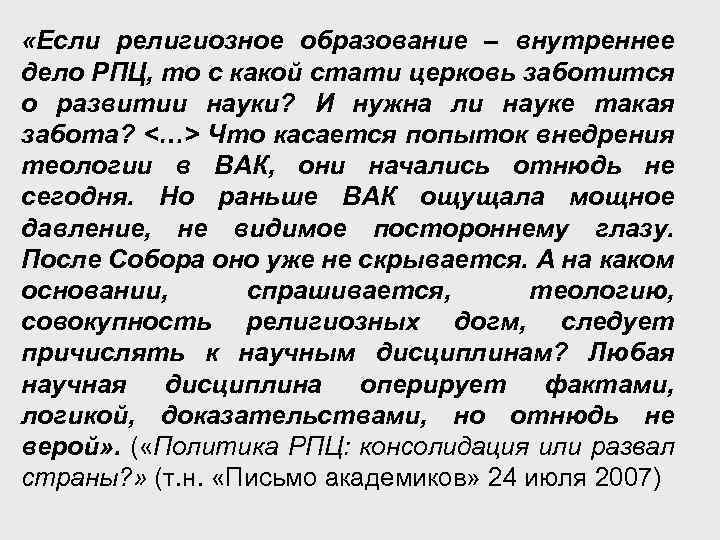 «Если религиозное образование – внутреннее дело РПЦ, то с какой стати церковь заботится о развитии науки? И нужна ли науке такая забота? <…> Что касается попыток внедрения теологии в ВАК, они начались отнюдь не сегодня. Но раньше ВАК ощущала мощное давление, не видимое постороннему глазу. После Собора оно уже не скрывается. А на каком основании, спрашивается, теологию, совокупность религиозных догм, следует причислять к научным дисциплинам? Любая научная дисциплина оперирует фактами, логикой, доказательствами, но отнюдь не верой». («Политика РПЦ: консолидация или развал страны?» (т.н. «Письмо академиков» 24 июля 2007)